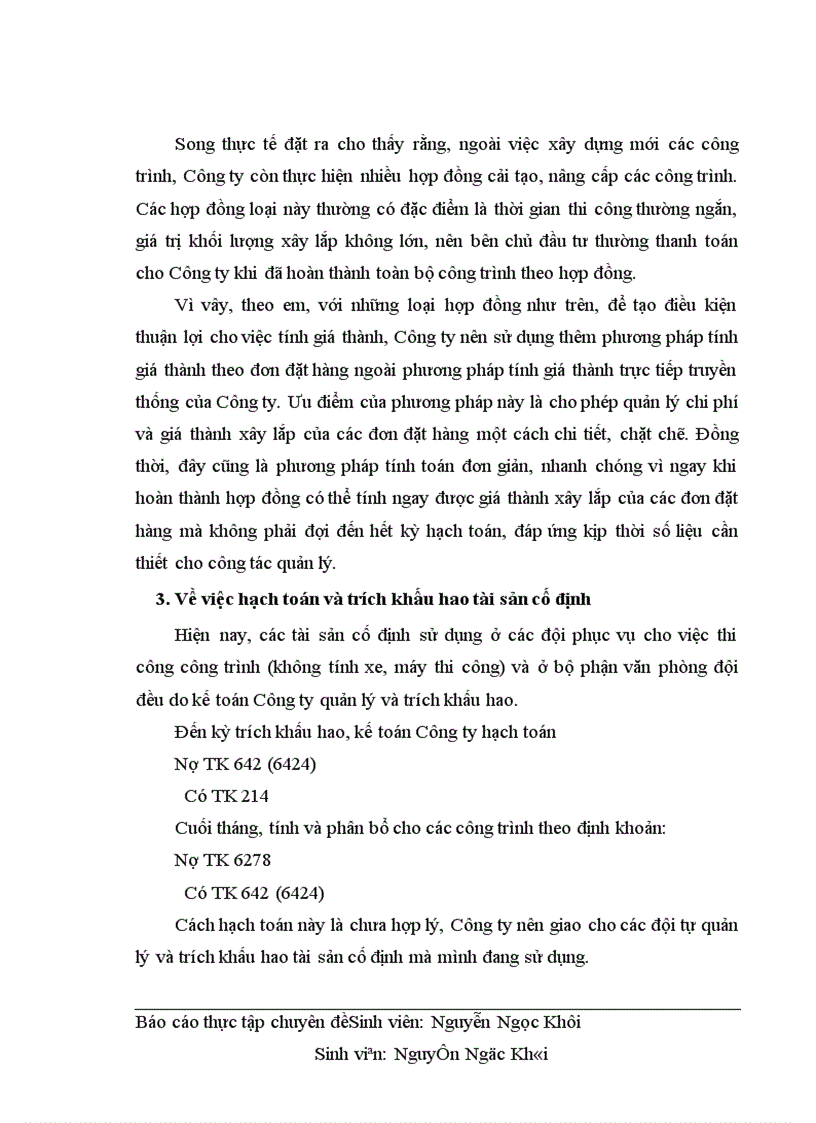 Song thực tế đặt ra cho thấy rằng, ngoài việc xây dựng mới các công trình, Công ty còn thực hiện nhiều hợp đồng cải tạo, nâng cấp các công trình. Các hợp đồng loại này thường có đặc điểm là thời gian thi công thường ngắn, giá trị khối lượng xây lắp không lớn, nên bên chủ đầu tư thường thanh toán cho Công ty khi đã hoàn thành toàn bộ công trình theo hợp đồng.

Vì vậy, theo em, với những loại hợp đồng như trên, để tạo điều kiện thuận lợi cho việc tính giá thành, Công ty nên sử dụng thêm phương pháp tính giá thành theo đơn đặt hàng ngoài phương pháp tính giá thành trực tiếp truyền thống của Công ty. Ưu điểm của phương pháp này là cho phép quản lý chi phí và giá thành xây lắp của các đơn đặt hàng một cách chi tiết, chặt chẽ. Đồng thời, đây cũng là phương pháp tính toán đơn giản, nhanh chóng vì ngay khi hoàn thành hợp đồng có thể tính ngay được giá thành xây lắp của các đơn đặt hàng mà không phải đợi đến hết kỳ hạch toán, đáp ứng kịp thời số liệu cần thiết cho công tác quản lý.

3. Về việc hạch toán và trích khấu hao tài sản cố định

Hiện nay, các tài sản cố định sử dụng ở các đội phục vụ cho việc thi công công trình (không tính xe, máy thi công) và ở bộ phận văn phòng đội đều do kế toán Công ty quản lý và trích khấu hao.

Đến kỳ trích khấu hao, kế toán Công ty hạch toán

Nợ TK 642 (6424)

Có TK 214

Cuối tháng, tính và phân bổ cho các công trình theo định khoản:

Nợ TK 6278

Có TK 642 (6424)

Cách hạch toán này là chưa hợp lý, Công ty nên giao cho các đội tự quản lý và trích khấu hao tài sản cố định mà mình đang sử dụng.

Báo cáo thực tập chuyên đềSinh viên: Nguyễn Ngọc Khôi

Sinh viªn: NguyÔn Ngäc Kh«i